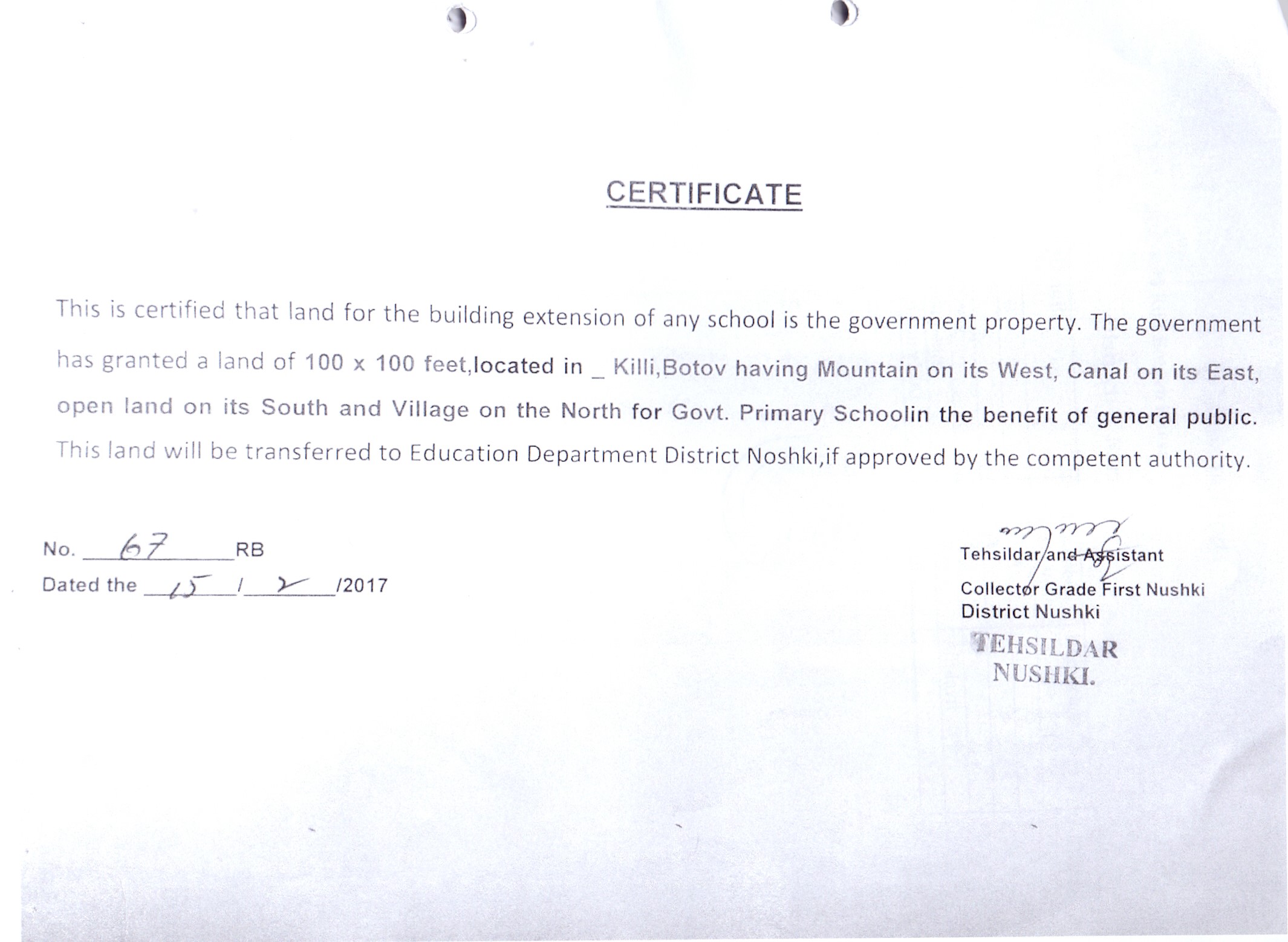 CERTIFICATE

This is certified that land for the building extension of any school is the government property. The government has granted a land of 100 x 100 feet,located in _ Killi,Botov having Mountain on its West, Canal on its East, open land on its South and Village on the North for Govt. Primary Schoolin the benefit of general public. This land will be transferred to Education Department District Noshki,if approved by the competent authority.

No. 67 RB
Dated the 15 / 2 /2017

Tehsildar and Assistant
Collector Grade First Nushki
District Nushki
TEHSILDAR
NUSHKI.